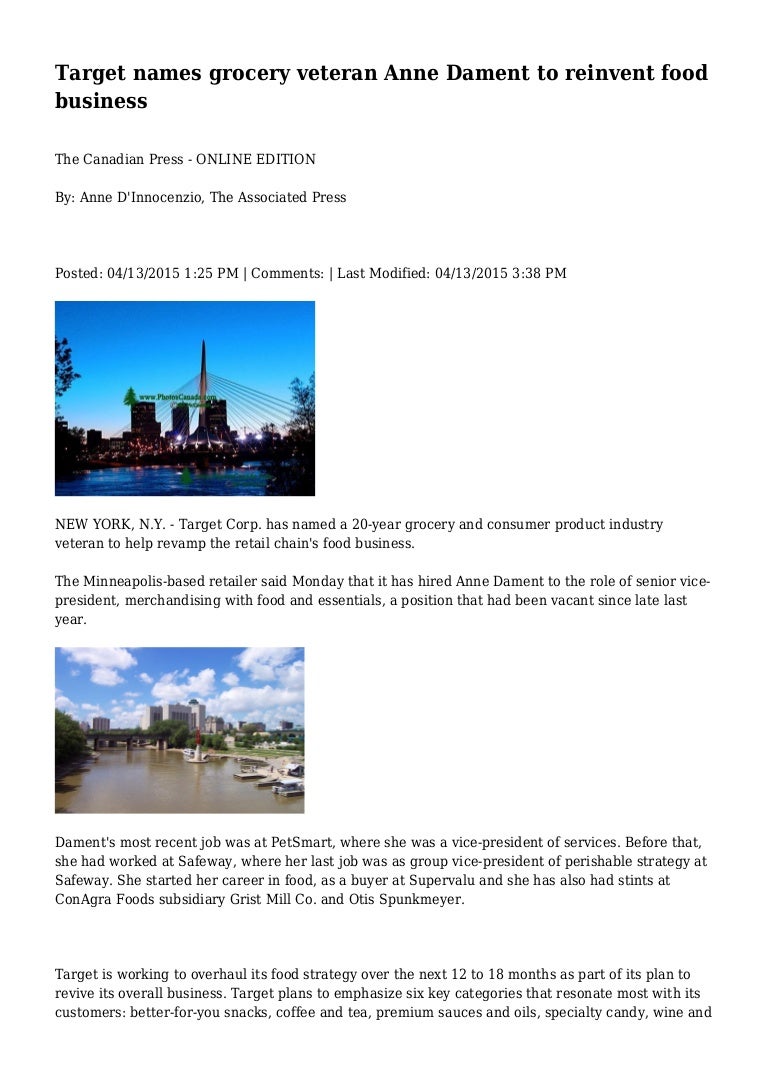 Target names grocery veteran Anne Dament to reinvent food business

The Canadian Press - ONLINE EDITION

By: Anne D'Innocenzio, The Associated Press

Posted: 04/13/2015 1:25 PM | Comments: | Last Modified: 04/13/2015 3:38 PM

www.PhotosCanada.com

NEW YORK, N.Y. - Target Corp. has named a 20-year grocery and consumer product industry veteran to help revamp the retail chain's food business.

The Minneapolis-based retailer said Monday that it has hired Anne Dament to the role of senior vice-president, merchandising with food and essentials, a position that had been vacant since late last year.

Dament's most recent job was at PetSmart, where she was a vice-president of services. Before that, she had worked at Safeway, where her last job was as group vice-president of perishable strategy at Safeway. She started her career in food, as a buyer at Supervalu and she has also had stints at ConAgra Foods subsidiary Grist Mill Co. and Otis Spunkmeyer.

Target is working to overhaul its food strategy over the next 12 to 18 months as part of its plan to revive its overall business. Target plans to emphasize six key categories that resonate most with its customers: better-for-you snacks, coffee and tea, premium sauces and oils, specialty candy, wine and